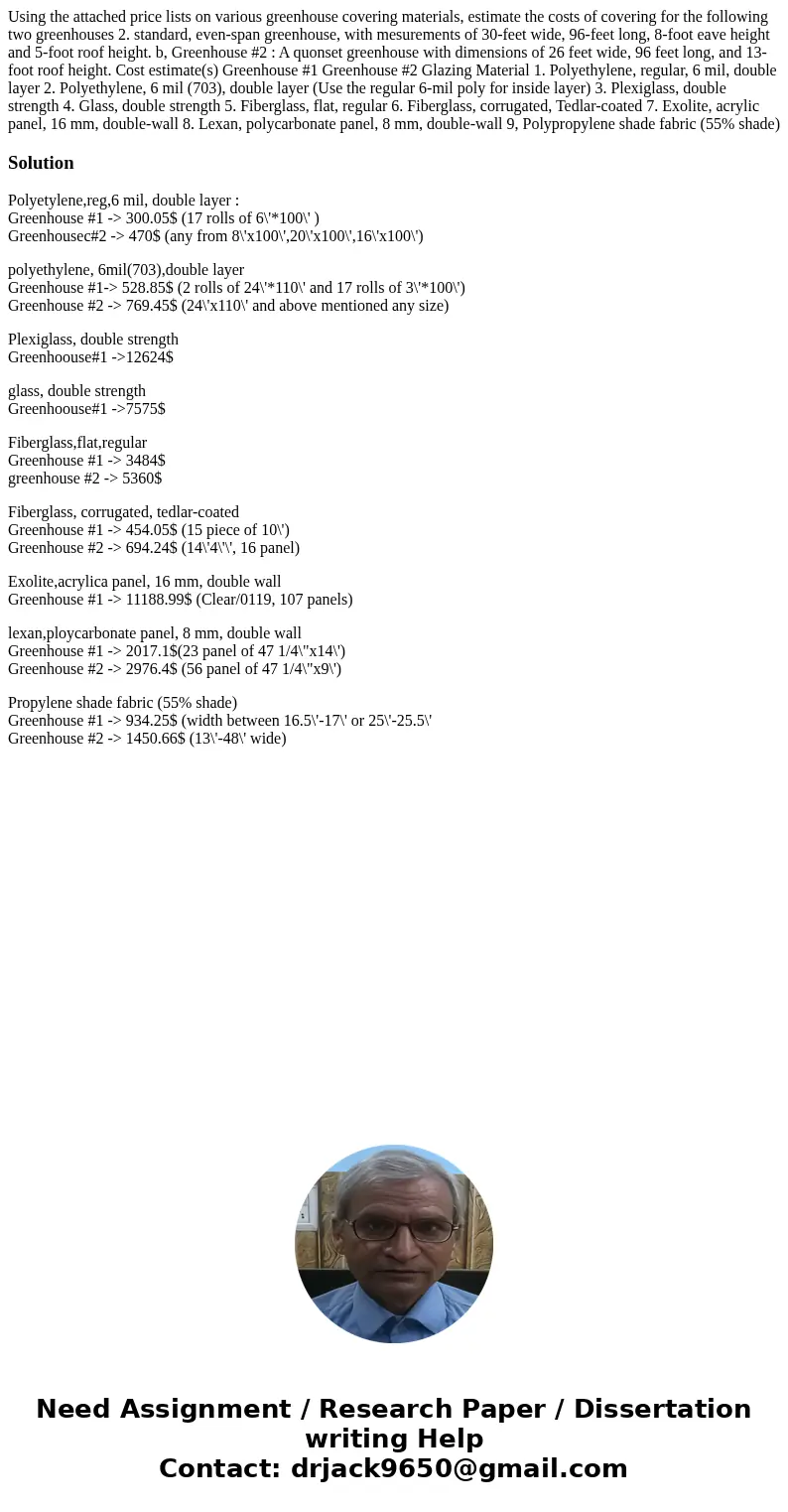 Using the attached price lists on various greenhouse covering materials, estimate the costs of covering for the following two greenhouses 2. standard, even-span greenhouse, with mesurements of 30-feet wide, 96-feet long, 8-foot eave height and 5-foot roof height. b, Greenhouse #2 : A quonset greenhouse with dimensions of 26 feet wide, 96 feet long, and 13-foot roof height. Cost estimate(s) Greenhouse #1 Greenhouse #2 Glazing Material 1. Polyethylene, regular, 6 mil, double layer 2. Polyethylene, 6 mil (703), double layer (Use the regular 6-mil poly for inside layer) 3. Plexiglass, double strength 4. Glass, double strength 5. Fiberglass, flat, regular 6. Fiberglass, corrugated, Tedlar-coated 7. Exolite, acrylic panel, 16 mm, double-wall 8. Lexan, polycarbonate panel, 8 mm, double-wall 9, Polypropylene shade fabric (55% shade)

Solution

Polyetylene,reg,6 mil, double layer :
Greenhouse #1 -> 300.05$ (17 rolls of 6\'*100\' )
Greenhousec#2 -> 470$ (any from 8\'x100\',20\'x100\',16\'x100\')

polyethylene, 6mil(703),double layer
Greenhouse #1-> 528.85$ (2 rolls of 24\'*110\' and 17 rolls of 3\'*100\')
Greenhouse #2 -> 769.45$ (24\'x110\' and above mentioned any size)

Plexiglass, double strength
Greenhoouse#1 ->12624$

glass, double strength
Greenhoouse#1 ->7575$

Fiberglass,flat,regular
Greenhouse #1 -> 3484$
greenhouse #2 -> 5360$

Fiberglass, corrugated, tedlar-coated
Greenhouse #1 -> 454.05$ (15 piece of 10\')
Greenhouse #2 -> 694.24$ (14\'4\'\', 16 panel)

Exolite,acrylica panel, 16 mm, double wall
Greenhouse #1 -> 11188.99$ (Clear/0119, 107 panels)

lexan,ploycarbonate panel, 8 mm, double wall
Greenhouse #1 -> 2017.1$(23 panel of 47 1/4\"x14\')
Greenhouse #2 -> 2976.4$ (56 panel of 47 1/4\"x9\')

Propylene shade fabric (55% shade)
Greenhouse #1 -> 934.25$ (width between 16.5\'-17\' or 25\'-25.5\'
Greenhouse #2 -> 1450.66$ (13\'-48\' wide)

Need Assignment / Research Paper / Dissertation writing Help
Contact: drjack9650@gmail.com